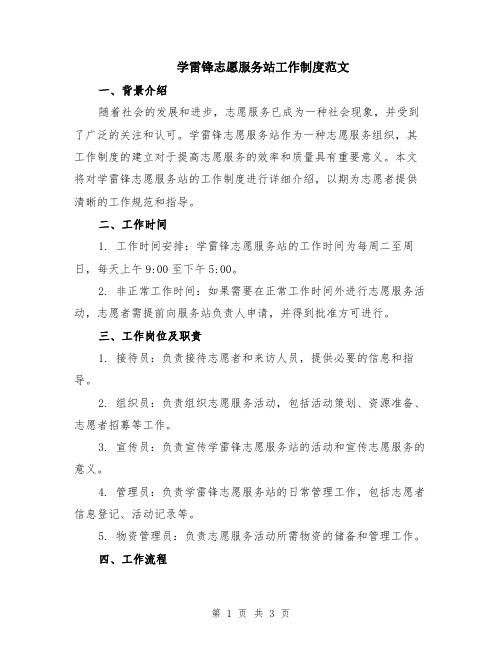 学雷锋志愿服务站工作制度范文

一、背景介绍

随着社会的发展和进步，志愿服务已成为一种社会现象，并受到了广泛的关注和认可。学雷锋志愿服务站作为一种志愿服务组织，其工作制度的建立对于提高志愿服务的效率和质量具有重要意义。本文将对学雷锋志愿服务站的工作制度进行详细介绍，以期为志愿者提供清晰的工作规范和指导。

二、工作时间

1. 工作时间安排：学雷锋志愿服务站的工作时间为每周二至周日，每天上午 9:00 至下午 5:00。

2. 非正常工作时间：如果需要在正常工作时间外进行志愿服务活动，志愿者需提前向服务站负责人申请，并得到批准方可进行。

三、工作岗位及职责

1. 接待员：负责接待志愿者和来访人员，提供必要的信息和指导。

2. 组织员：负责组织志愿服务活动，包括活动策划、资源准备、志愿者招募等工作。

3. 宣传员：负责宣传学雷锋志愿服务站的活动和宣传志愿服务的意义。

4. 管理员：负责学雷锋志愿服务站的日常管理工作，包括志愿者信息登记、活动记录等。

5. 物资管理员：负责志愿服务活动所需物资的储备和管理工作。

四、工作流程

第 1 页 共 3 页